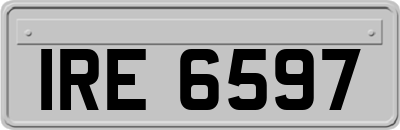 IRE 6597